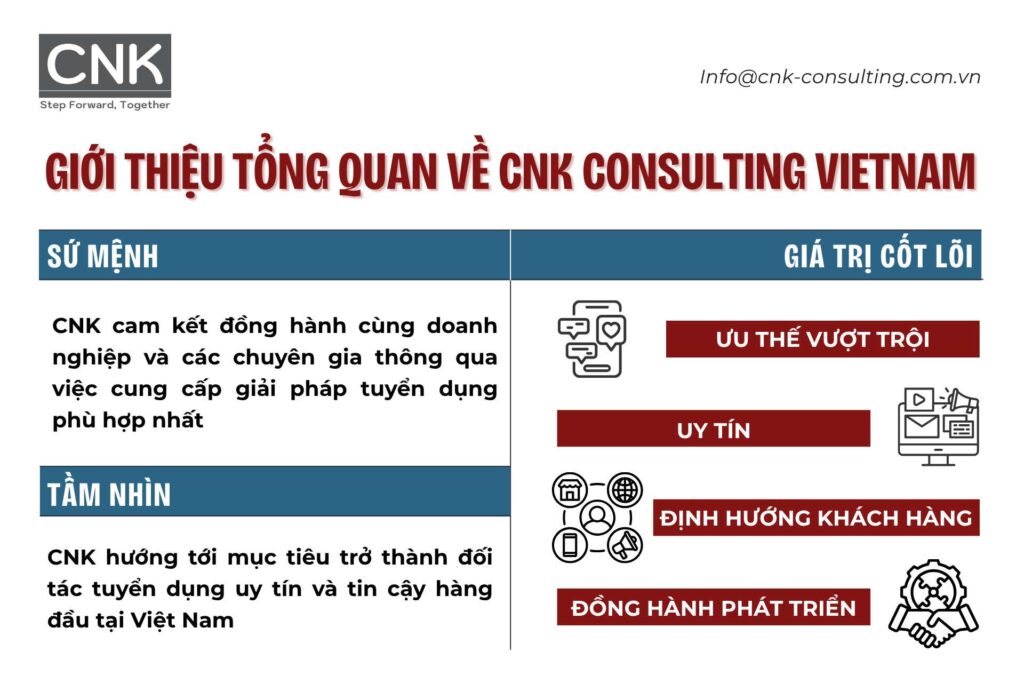 CNK
Step Forward, Together

Info@cnk-consulting.com.vn

GIỚI THIỆU TỔNG QUAN VỀ CNK CONSULTING VIETNAM

SỨ MỆNH

CNK cam kết đồng hành cùng doanh nghiệp và các chuyên gia thông qua việc cung cấp giải pháp tuyển dụng phù hợp nhất

TẦM NHÌN

CNK hướng tới mục tiêu trở thành đối tác tuyển dụng uy tín và tin cậy hàng đầu tại Việt Nam

GIÁ TRỊ CỐT LÕI

ƯU THẾ VƯỢT TRỘI

UY TÍN

ĐỊNH HƯỚNG KHÁCH HÀNG

ĐỒNG HÀNH PHÁT TRIỂN